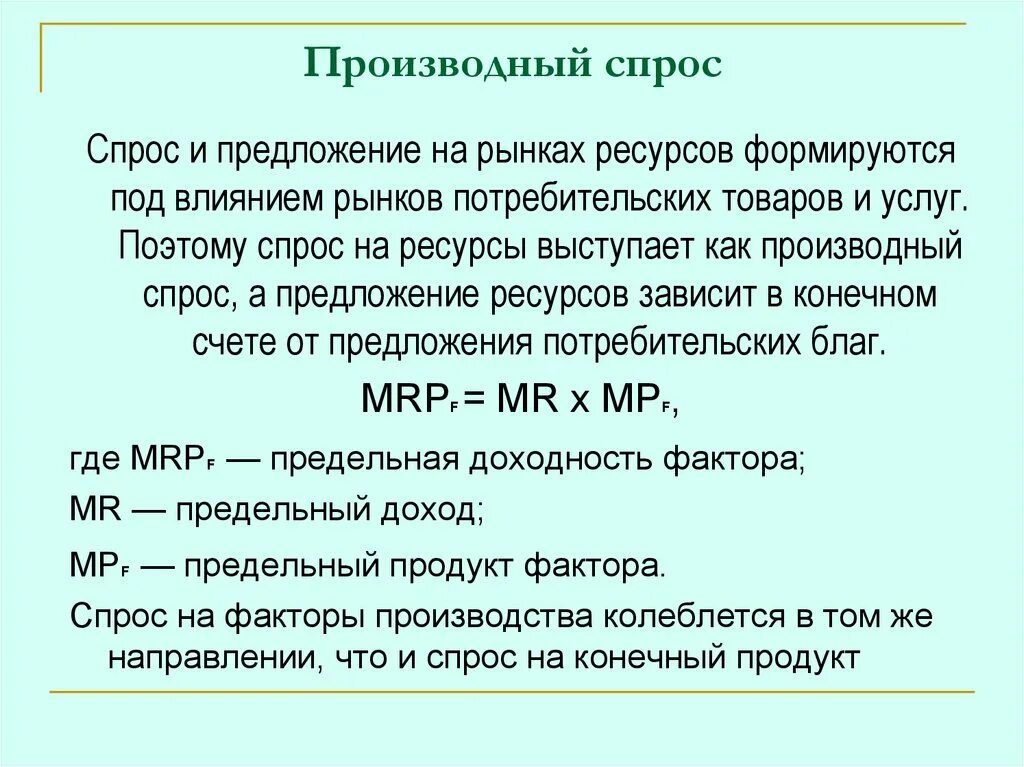 Производный спрос

Спрос и предложение на рынках ресурсов формируются под влиянием рынков потребительских товаров и услуг. Поэтому спрос на ресурсы выступает как производный спрос, а предложение ресурсов зависит в конечном счете от предложения потребительских благ.

$MRP_F = MR \times MP_F$,

где $MRP_F$ — предельная доходность фактора;

MR — предельный доход;

$MP_F$ — предельный продукт фактора.

Спрос на факторы производства колеблется в том же направлении, что и спрос на конечный продукт